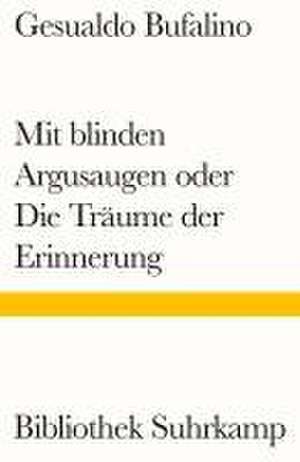 Gesualdo Bufalino

Mit blinden Argusaugen oder Die Träume der Erinnerung

Bibliothek Suhrkamp